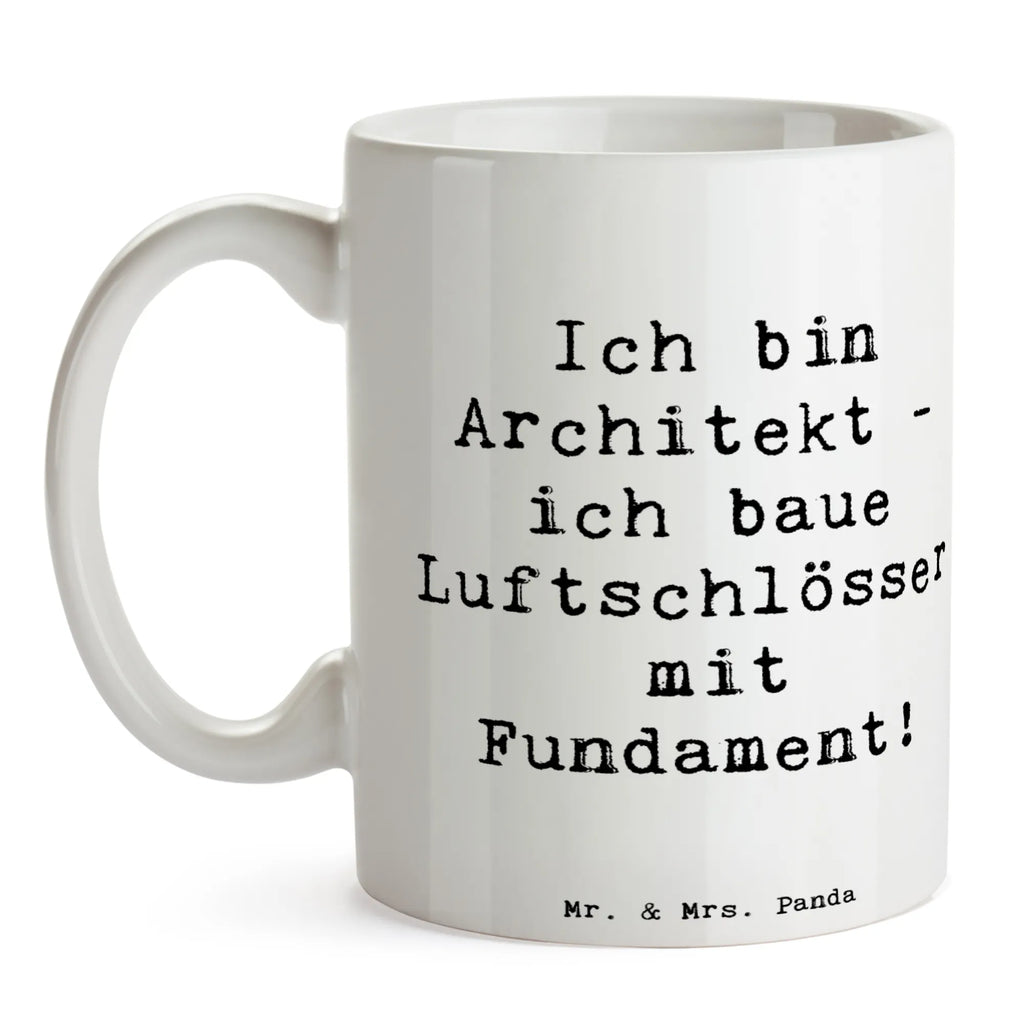 Ich bin Architekt - ich baue Luftschlösser mit Fundament!

Mr. & Mrs. Panda